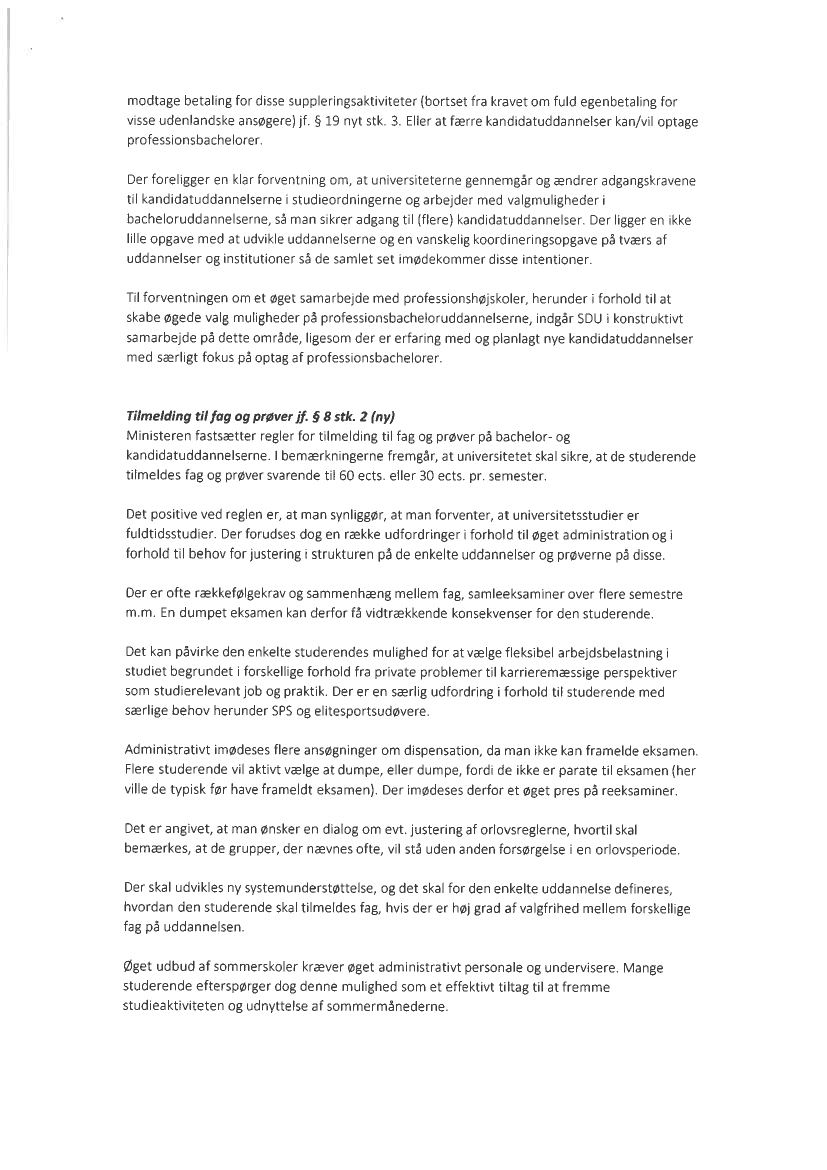 modtage betaling for disse suppleringsaktiviteter (bortset fra kravet om fuld egenbetaling for visse udenlandske ansøgere) jf. § 19 nyt stk. 3. Eller at færre kandidatuddannelser kan/vil optage professionsbachelorer.

Der foreligger en klar forventning om, at universiteterne gennemgår og ændrer adgangskravene til kandidatuddannelserne i studieordningerne og arbejder med valgmuligheder i bacheloruddannelserne, så man sikrer adgang til (flere) kandidatuddannelser. Der ligger en ikke lille opgave med at udvikle uddannelserne og en vanskelig koordineringsopgave på tværs af uddannelser og institutioner så de samlet set imødekommer disse intentioner.

Til forventningen om et øget samarbejde med professionshøjskoler, herunder i forhold til at skabe øgede valg muligheder på professionsbacheloruddannelserne, indgår SDU i konstruktivt samarbejde på dette område, ligesom der er erfaring med og planlagt nye kandidatuddannelser med særligt fokus på optag af professionsbachelorer.

Tilmelding til fag og prøver jf. § 8 stk. 2 (ny)
Ministeren fastsætter regler for tilmelding til fag og prøver på bachelor- og kandidatuddannelserne. I bemærkningerne fremgår, at universitetet skal sikre, at de studerende tilmeldes fag og prøver svarende til 60 ects. eller 30 ects. pr. semester.

Det positive ved reglen er, at man synliggør, at man forventer, at universitetsstudier er fuldtidsstudier. Der forudses dog en række udfordringer i forhold til øget administration og i forhold til behov for justering i strukturen på de enkelte uddannelser og prøverne på disse.

Der er ofte rækkefølgekrav og sammenhæng mellem fag, samleeksaminer over flere semestre m.m. En dumpet eksamen kan derfor få vidtrækkende konsekvenser for den studerende.

Det kan påvirke den enkelte studerendes mulighed for at vælge fleksibel arbejdsbelastning i studiet begrundet i forskellige forhold fra private problemer til karrieremæssige perspektiver som studierelevant job og praktik. Der er en særlig udfordring i forhold til studerende med særlige behov herunder SPS og elitesportsudøvere.

Administrativt imødeses flere ansøgninger om dispensation, da man ikke kan framelde eksamen. Flere studerende vil aktivt vælge at dumpe, eller dumpe, fordi de ikke er parate til eksamen (her ville de typisk før have frameldt eksamen). Der imødeses derfor et øget pres på reeksaminer.

Det er angivet, at man ønsker en dialog om evt. justering af orlovsreglerne, hvortil skal bemærkes, at de grupper, der nævnes ofte, vil stå uden anden forsørgelse i en orlovsperiode.

Der skal udvikles ny systemunderstøttelse, og det skal for den enkelte uddannelse defineres, hvordan den studerende skal tilmeldes fag, hvis der er høj grad af valgfrihed mellem forskellige fag på uddannelsen.

Øget udbud af sommerskoler kræver øget administrativt personale og undervisere. Mange studerende efterspørger dog denne mulighed som et effektivt tiltag til at fremme studieaktiviteten og udnyttelse af sommermånederne.